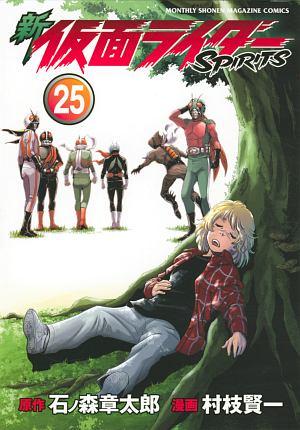 MONTHLY SHONEN MAGAZINE COMICS

新 仮面ライダー SPIRITS

25

原作 石ノ森章太郎 漫画 村枝賢一